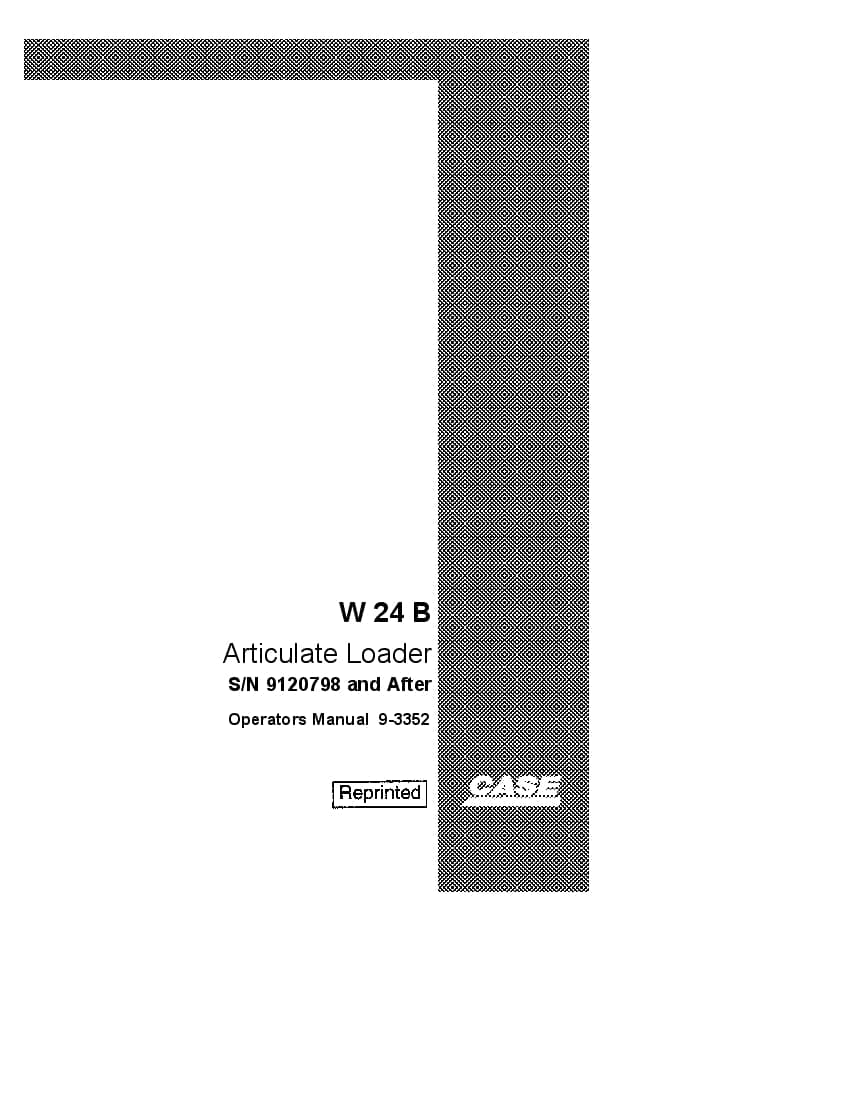 W 24 B

Articulate Loader

S/N 9120798 and After

Operators Manual 9-3352

Reprinted

CASE